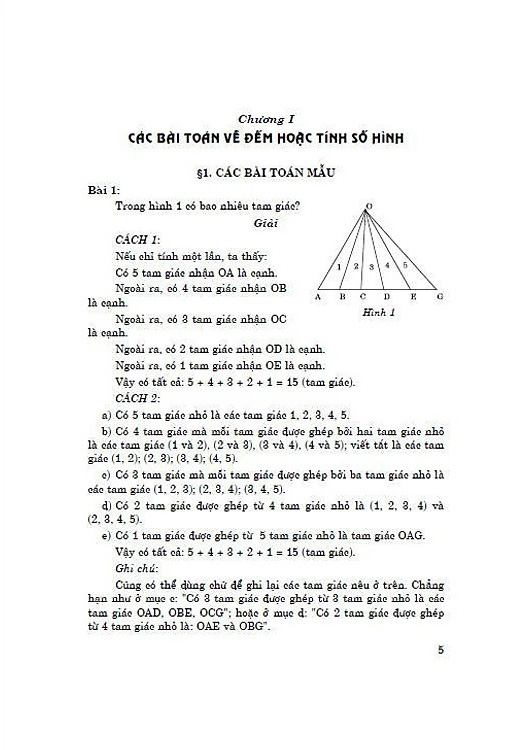 Chương I
CÁC BÀI TOÁN VỀ ĐẾM HOẶC TÍNH SỐ HÌNH

§1. CÁC BÀI TOÁN MẪU

Bài 1:

Trong hình 1 có bao nhiêu tam giác?

Giải

CÁCH 1:

Nếu chỉ tính một lần, ta thấy:

Có 5 tam giác nhận OA là cạnh.

Ngoài ra, có 4 tam giác nhận OB là cạnh.

Ngoài ra, có 3 tam giác nhận OC là cạnh.

Ngoài ra, có 2 tam giác nhận OD là cạnh.

Ngoài ra, có 1 tam giác nhận OE là cạnh.

Vậy có tất cả: 5 + 4 + 3 + 2 + 1 = 15 (tam giác).

O
1 2 3 4 5
A B C D E G
Hình 1

CÁCH 2:

a) Có 5 tam giác nhỏ là các tam giác 1, 2, 3, 4, 5.

b) Có 4 tam giác mà mỗi tam giác được ghép bởi hai tam giác nhỏ là các tam giác (1 và 2), (2 và 3), (3 và 4), (4 và 5); viết tắt là các tam giác (1, 2); (2, 3); (3, 4); (4, 5).

c) Có 3 tam giác mà mỗi tam giác được ghép bởi ba tam giác nhỏ là các tam giác (1, 2, 3); (2, 3, 4); (3, 4, 5).

d) Có 2 tam giác được ghép từ 4 tam giác nhỏ là (1, 2, 3, 4) và (2, 3, 4, 5).

e) Có 1 tam giác được ghép từ 5 tam giác nhỏ là tam giác OAG.

Vậy có tất cả: 5 + 4 + 3 + 2 + 1 = 15 (tam giác).

Ghi chú:

Cũng có thể dùng chữ để ghi lại các tam giác nêu ở trên. Chẳng hạn như ở mục c: "Có 3 tam giác được ghép từ 3 tam giác nhỏ là các tam giác OAD, OBE, OCG"; hoặc ở mục d: "Có 2 tam giác được ghép từ 4 tam giác nhỏ là: OAE và OBG".

5